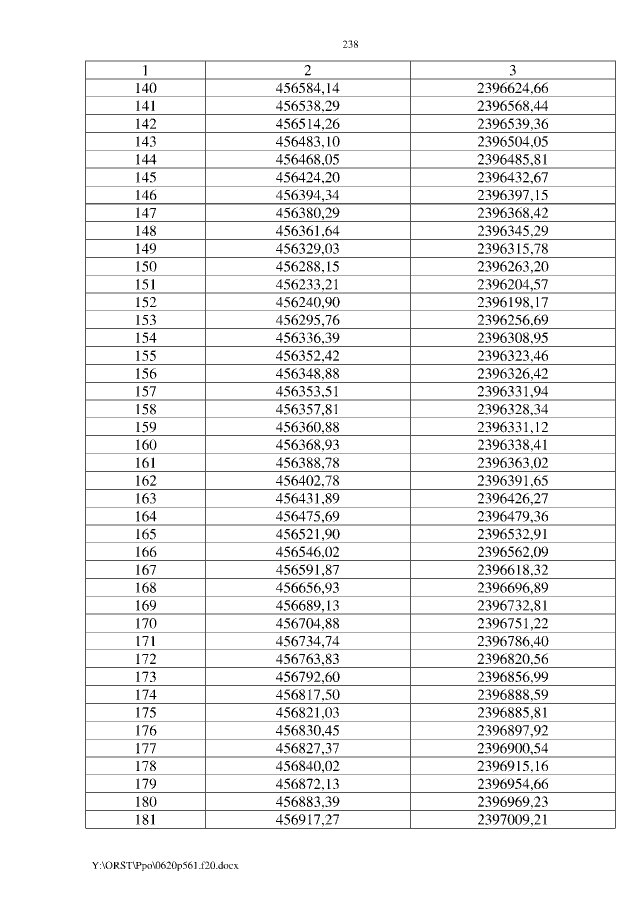 238

| 1 | 2 | 3 |
|---|---|---|
| 140 | 456584,14 | 2396624,66 |
| 141 | 456538,29 | 2396568,44 |
| 142 | 456514,26 | 2396539,36 |
| 143 | 456483,10 | 2396504,05 |
| 144 | 456468,05 | 2396485,81 |
| 145 | 456424,20 | 2396432,67 |
| 146 | 456394,34 | 2396397,15 |
| 147 | 456380,29 | 2396368,42 |
| 148 | 456361,64 | 2396345,29 |
| 149 | 456329,03 | 2396315,78 |
| 150 | 456288,15 | 2396263,20 |
| 151 | 456233,21 | 2396204,57 |
| 152 | 456240,90 | 2396198,17 |
| 153 | 456295,76 | 2396256,69 |
| 154 | 456336,39 | 2396308,95 |
| 155 | 456352,42 | 2396323,46 |
| 156 | 456348,88 | 2396326,42 |
| 157 | 456353,51 | 2396331,94 |
| 158 | 456357,81 | 2396328,34 |
| 159 | 456360,88 | 2396331,12 |
| 160 | 456368,93 | 2396338,41 |
| 161 | 456388,78 | 2396363,02 |
| 162 | 456402,78 | 2396391,65 |
| 163 | 456431,89 | 2396426,27 |
| 164 | 456475,69 | 2396479,36 |
| 165 | 456521,90 | 2396532,91 |
| 166 | 456546,02 | 2396562,09 |
| 167 | 456591,87 | 2396618,32 |
| 168 | 456656,93 | 2396696,89 |
| 169 | 456689,13 | 2396732,81 |
| 170 | 456704,88 | 2396751,22 |
| 171 | 456734,74 | 2396786,40 |
| 172 | 456763,83 | 2396820,56 |
| 173 | 456792,60 | 2396856,99 |
| 174 | 456817,50 | 2396888,59 |
| 175 | 456821,03 | 2396885,81 |
| 176 | 456830,45 | 2396897,92 |
| 177 | 456827,37 | 2396900,54 |
| 178 | 456840,02 | 2396915,16 |
| 179 | 456872,13 | 2396954,66 |
| 180 | 456883,39 | 2396969,23 |
| 181 | 456917,27 | 2397009,21 |

Y:\ORST\Ppo\0620p561.f20.docx